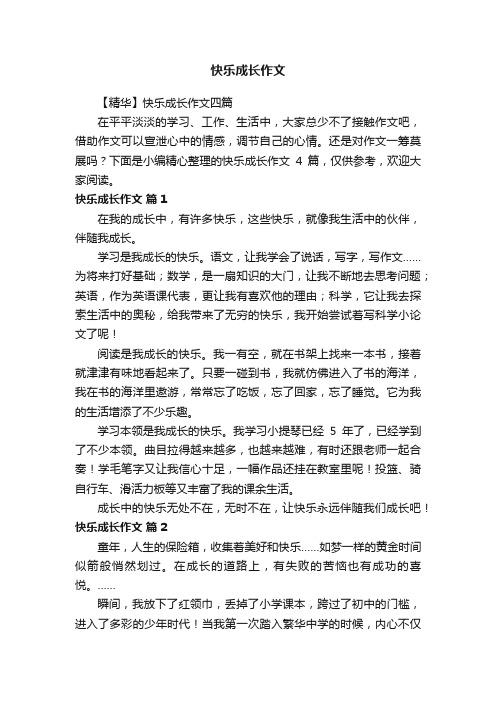 快乐成长作文

【精华】快乐成长作文四篇

在平平淡淡的学习、工作、生活中，大家总少不了接触作文吧，借助作文可以宣泄心中的情感，调节自己的心情。还是对作文一筹莫展吗？下面是小编精心整理的快乐成长作文 4 篇，仅供参考，欢迎大家阅读。

快乐成长作文 篇 1

在我的成长中，有许多快乐，这些快乐，就像我生活中的伙伴，伴随我成长。

学习是我成长的快乐。语文，让我学会了说话，写字，写作文……为将来打好基础；数学，是一扇知识的大门，让我不断地去思考问题；英语，作为英语课代表，更让我有喜欢他的理由；科学，它让我去探索生活中的奥秘，给我带来了无穷的快乐，我开始尝试着写科学小论文了呢！

阅读是我成长的快乐。我一有空，就在书架上找来一本书，接着就津津有味地看起来了。只要一碰到书，我就仿佛进入了书的海洋，我在书的海洋里遨游，常常忘了吃饭，忘了回家，忘了睡觉。它为我的生活增添了不少乐趣。

学习本领是我成长的快乐。我学习小提琴已经 5 年了，已经学到了不少本领。曲目拉得越来越多，也越来越难，有时还跟老师一起合奏！学毛笔字又让我信心十足，一幅作品还挂在教室里呢！投篮、骑自行车、滑活力板等又丰富了我的课余生活。

成长中的快乐无处不在，无时不在，让快乐永远伴随我们成长吧！

快乐成长作文 篇 2

童年，人生的保险箱，收集着美好和快乐……如梦一样的黄金时间似箭般悄然划过。在成长的道路上，有失败的苦恼也有成功的喜悦。……

瞬间，我放下了红领巾，丢掉了小学课本，跨过了初中的门槛，进入了多彩的少年时代！当我第一次踏入繁华中学的时候，内心不仅